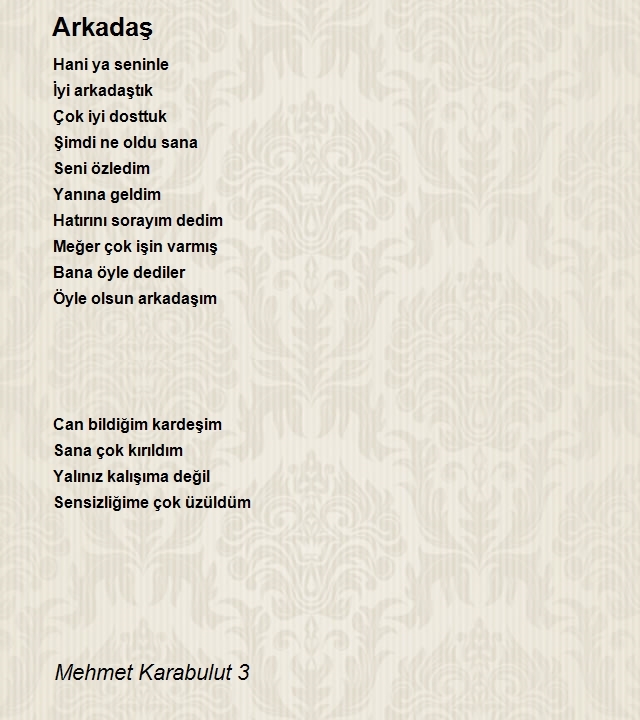 Arkadaş

Hani ya seninle
İyi arkadaştık
Çok iyi dosttuk
Şimdi ne oldu sana
Seni özledim
Yanına geldim
Hatırını sorayım dedim
Meğer çok işin varmış
Bana öyle dediler
Öyle olsun arkadaşım

Can bildiğim kardeşim
Sana çok kırıldım
Yalınız kalışıma değil
Sensizliğime çok üzüldüm

Mehmet Karabulut 3